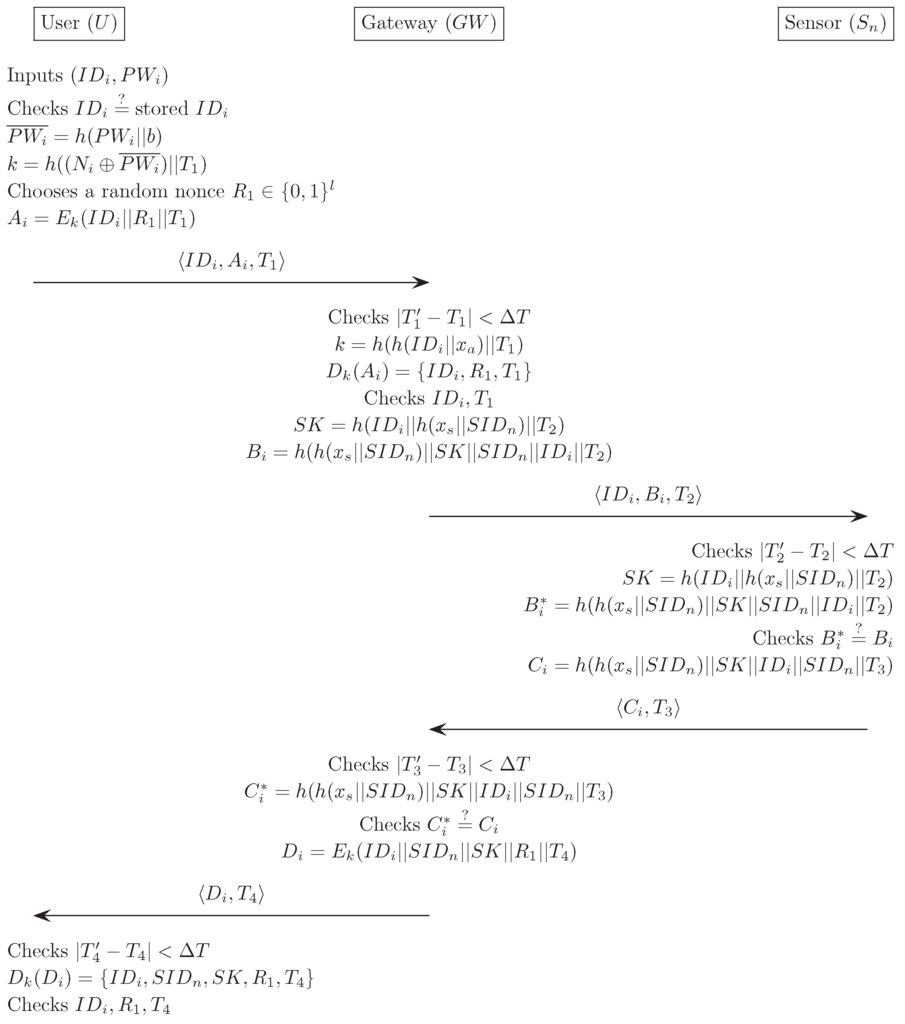 User ($U$)

Gateway ($GW$)

Sensor ($S_n$)

Inputs $(ID_i, PW_i)$
Checks $ID_i \stackrel{?}{=}$ stored $ID_i$
$\overline{PW_i} = h(PW_i||b)$
$k = h((N_i \oplus \overline{PW_i})||T_1)$
Chooses a random nonce $R_1 \in \{0,1\}^l$
$A_i = E_k(ID_i||R_1||T_1)$

$\langle ID_i, A_i, T_1 \rangle$

Checks $|T_1' - T_1| < \Delta T$
$k = h(h(ID_i||x_a)||T_1)$
$D_k(A_i) = \{ID_i, R_1, T_1\}$
Checks $ID_i, T_1$
$SK = h(ID_i||h(x_s||SID_n)||T_2)$
$B_i = h(h(x_s||SID_n)||SK||SID_n||ID_i||T_2)$

$\langle ID_i, B_i, T_2 \rangle$

Checks $|T_2' - T_2| < \Delta T$
$SK = h(ID_i||h(x_s||SID_n)||T_2)$
$B_i^* = h(h(x_s||SID_n)||SK||SID_n||ID_i||T_2)$
Checks $B_i^* \stackrel{?}{=} B_i$
$C_i = h(h(x_s||SID_n)||SK||ID_i||SID_n||T_3)$

$\langle C_i, T_3 \rangle$

Checks $|T_3' - T_3| < \Delta T$
$C_i^* = h(h(x_s||SID_n)||SK||ID_i||SID_n||T_3)$
Checks $C_i^* \stackrel{?}{=} C_i$
$D_i = E_k(ID_i||SID_n||SK||R_1||T_4)$

$\langle D_i, T_4 \rangle$

Checks $|T_4' - T_4| < \Delta T$
$D_k(D_i) = \{ID_i, SID_n, SK, R_1, T_4\}$
Checks $ID_i, R_1, T_4$